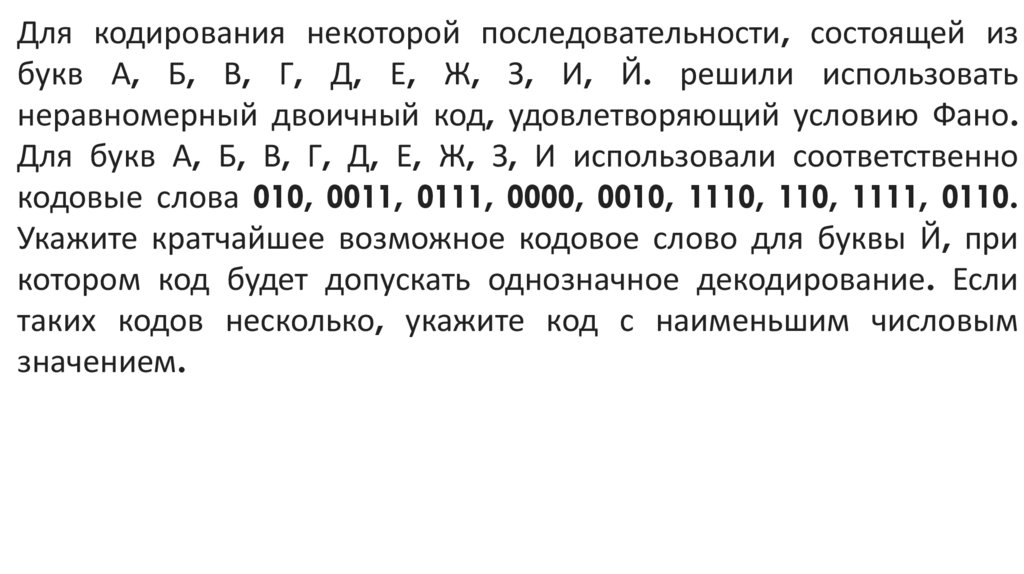 Для кодирования некоторой последовательности, состоящей из букв А, Б, В, Г, Д, Е, Ж, З, И, Й. решили использовать неравномерный двоичный код, удовлетворяющий условию Фано. Для букв А, Б, В, Г, Д, Е, Ж, З, И использовали соответственно кодовые слова 010, 0011, 0111, 0000, 0010, 1110, 110, 1111, 0110. Укажите кратчайшее возможное кодовое слово для буквы Й, при котором код будет допускать однозначное декодирование. Если таких кодов несколько, укажите код с наименьшим числовым значением.